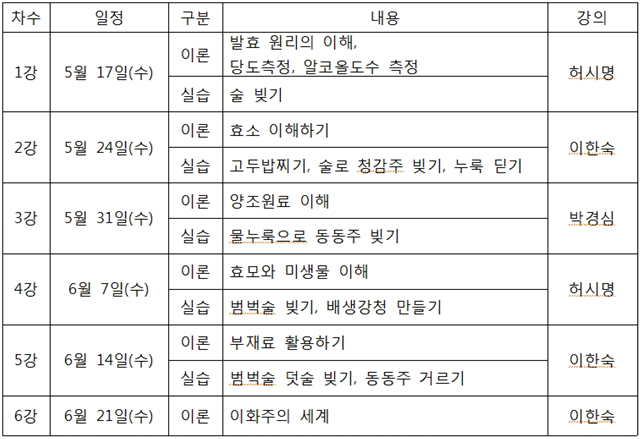 | 차수 | 일정 | 구분 | 내용 | 강의 |
|---|---|---|---|---|
| 1강 | 5월 17일(수) | 이론 | 발효 원리의 이해, 당도측정, 알코올도수 측정 | 허시명 |
| | | 실습 | 술 빚기 | |
| 2강 | 5월 24일(수) | 이론 | 효소 이해하기 | 이한숙 |
| | | 실습 | 고두밥찌기, 술로 청감주 빚기, 누룩 딛기 | |
| 3강 | 5월 31일(수) | 이론 | 양조원료 이해 | 박경심 |
| | | 실습 | 물누룩으로 동동주 빚기 | |
| 4강 | 6월 7일(수) | 이론 | 효모와 미생물 이해 | 허시명 |
| | | 실습 | 범벅술 빚기, 배생강청 만들기 | |
| 5강 | 6월 14일(수) | 이론 | 부재료 활용하기 | 이한숙 |
| | | 실습 | 범벅술 덧술 빚기, 동동주 거르기 | |
| 6강 | 6월 21일(수) | 이론 | 이화주의 세계 | 이한숙 |